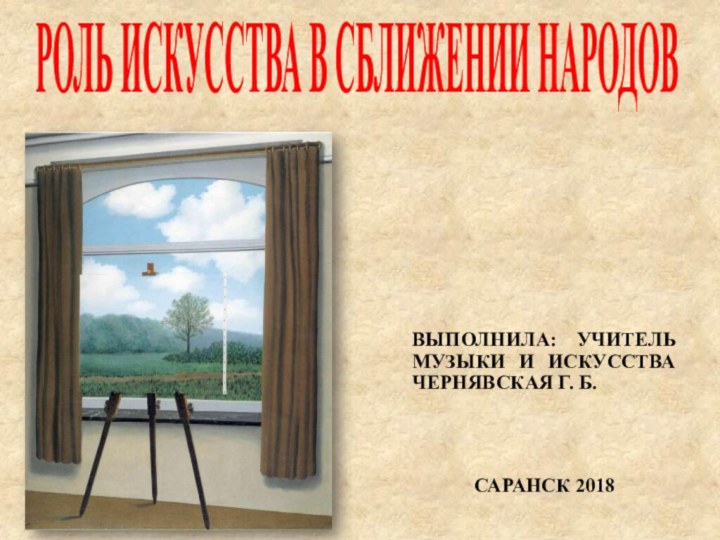 РОЛЬ ИСКУССТВА В СБЛИЖЕНИИ НАРОДОВ

ВЫПОЛНИЛА: УЧИТЕЛЬ МУЗЫКИ И ИСКУССТВА ЧЕРНЯВСКАЯ Г. Б.

САРАНСК 2018